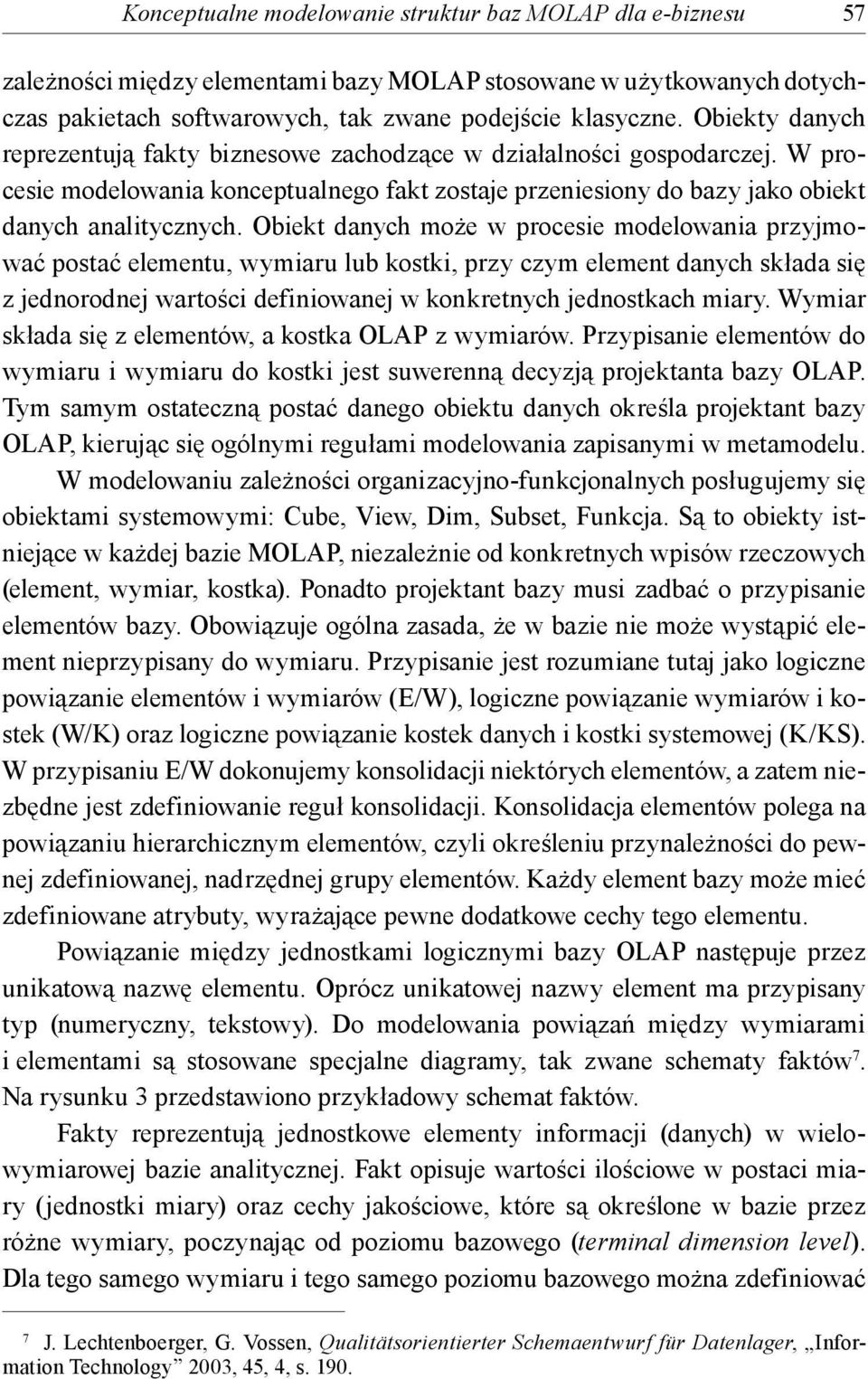 Konceptualne modelowanie struktur baz MOLAP dla e-biznesu 57

zależności między elementami bazy MOLAP stosowane w użytkowanych dotychczas pakietach softwarowych, tak zwane podejście klasyczne. Obiekty danych reprezentują fakty biznesowe zachodzące w działalności gospodarczej. W procesie modelowania konceptualnego fakt zostaje przeniesiony do bazy jako obiekt danych analitycznych. Obiekt danych może w procesie modelowania przyjmować postać elementu, wymiaru lub kostki, przy czym element danych składa się z jednorodnej wartości definiowanej w konkretnych jednostkach miary. Wymiar składa się z elementów, a kostka OLAP z wymiarów. Przypisanie elementów do wymiaru i wymiaru do kostki jest suwerenną decyzją projektanta bazy OLAP. Tym samym ostateczną postać danego obiektu danych określa projektant bazy OLAP, kierując się ogólnymi regułami modelowania zapisanymi w metamodelu.

W modelowaniu zależności organizacyjno-funkcjonalnych posługujemy się obiektami systemowymi: Cube, View, Dim, Subset, Funkcja. Są to obiekty istniejące w każdej bazie MOLAP, niezależnie od konkretnych wpisów rzeczowych (element, wymiar, kostka). Ponadto projektant bazy musi zadbać o przypisanie elementów bazy. Obowiązuje ogólna zasada, że w bazie nie może wystąpić element nieprzypisany do wymiaru. Przypisanie jest rozumiane tutaj jako logiczne powiązanie elementów i wymiarów (E/W), logiczne powiązanie wymiarów i kostek (W/K) oraz logiczne powiązanie kostek danych i kostki systemowej (K/KS). W przypisaniu E/W dokonujemy konsolidacji niektórych elementów, a zatem niezbędne jest zdefiniowanie reguł konsolidacji. Konsolidacja elementów polega na powiązaniu hierarchicznym elementów, czyli określeniu przynależności do pewnej zdefiniowanej, nadrzędnej grupy elementów. Każdy element bazy może mieć zdefiniowane atrybuty, wyrażające pewne dodatkowe cechy tego elementu.

Powiązanie między jednostkami logicznymi bazy OLAP następuje przez unikatową nazwę elementu. Oprócz unikatowej nazwy element ma przypisany typ (numeryczny, tekstowy). Do modelowania powiązań między wymiarami i elementami są stosowane specjalne diagramy, tak zwane schematy faktów$^7$. Na rysunku 3 przedstawiono przykładowy schemat faktów.

Fakty reprezentują jednostkowe elementy informacji (danych) w wielowymiarowej bazie analitycznej. Fakt opisuje wartości ilościowe w postaci miary (jednostki miary) oraz cechy jakościowe, które są określone w bazie przez różne wymiary, poczynając od poziomu bazowego (terminal dimension level). Dla tego samego wymiaru i tego samego poziomu bazowego można zdefiniować

$^7$ J. Lechtenboerger, G. Vossen, Qualitätsorientierter Schemaentwurf für Datenlager, „Information Technology” 2003, 45, 4, s. 190.